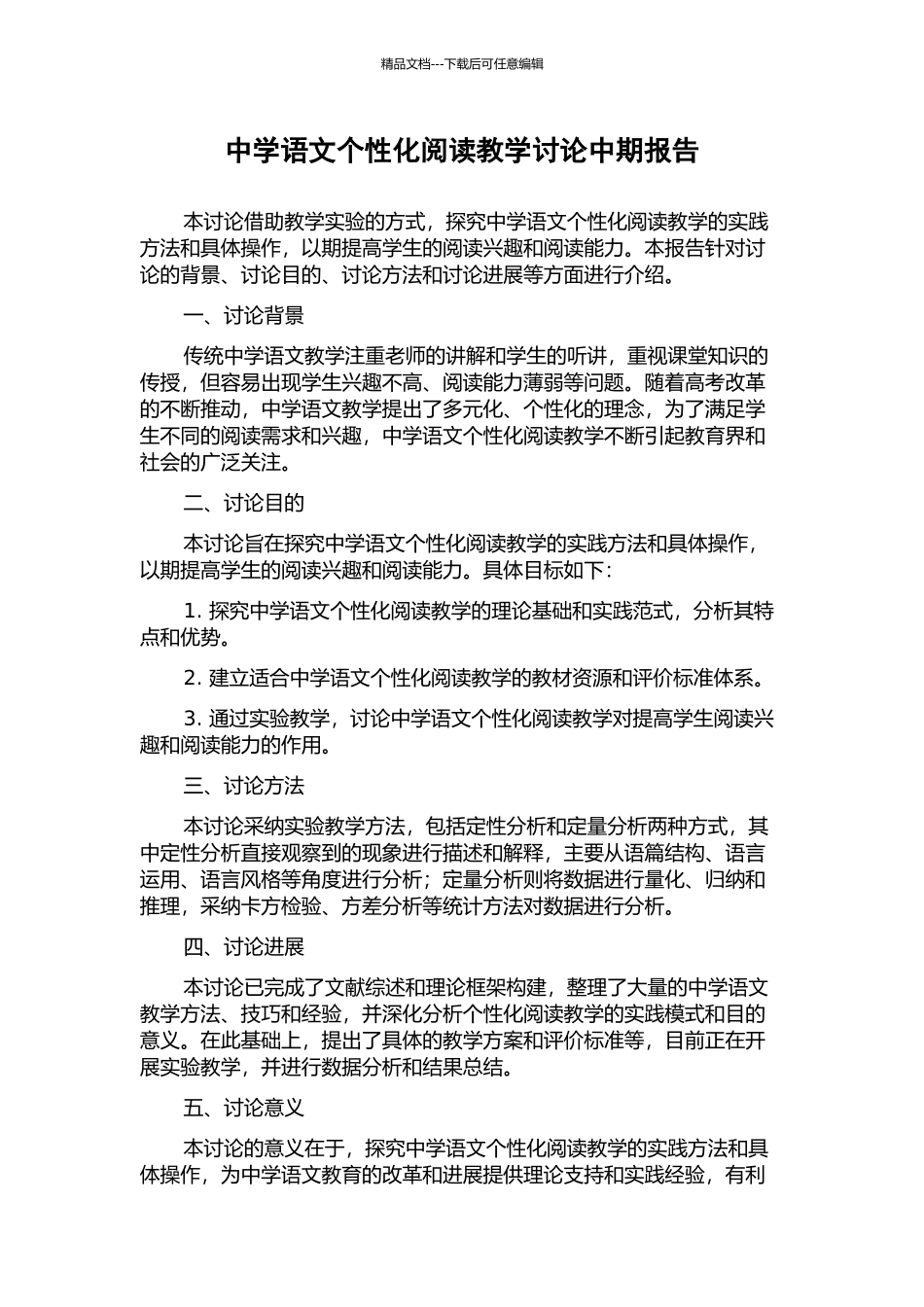 精品文档---下载后可任意编辑

中学语文个性化阅读教学讨论中期报告

本讨论借助教学实验的方式，探究中学语文个性化阅读教学的实践方法和具体操作，以期提高学生的阅读兴趣和阅读能力。本报告针对讨论的背景、讨论目的、讨论方法和讨论进展等方面进行介绍。

一、讨论背景

传统中学语文教学注重老师的讲解和学生的听讲，重视课堂知识的传授，但容易出现学生兴趣不高、阅读能力薄弱等问题。随着高考改革的不断推动，中学语文教学提出了多元化、个性化的理念，为了满足学生不同的阅读需求和兴趣，中学语文个性化阅读教学不断引起教育界和社会的广泛关注。

二、讨论目的

本讨论旨在探究中学语文个性化阅读教学的实践方法和具体操作，以期提高学生的阅读兴趣和阅读能力。具体目标如下：

1. 探究中学语文个性化阅读教学的理论基础和实践范式，分析其特点和优势。

2. 建立适合中学语文个性化阅读教学的教材资源和评价标准体系。

3. 通过实验教学，讨论中学语文个性化阅读教学对提高学生阅读兴趣和阅读能力的作用。

三、讨论方法

本讨论采纳实验教学方法，包括定性分析和定量分析两种方式，其中定性分析直接观察到的现象进行描述和解释，主要从语篇结构、语言运用、语言风格等角度进行分析；定量分析则将数据进行量化、归纳和推理，采纳卡方检验、方差分析等统计方法对数据进行分析。

四、讨论进展

本讨论已完成了文献综述和理论框架构建，整理了大量的中学语文教学方法、技巧和经验，并深化分析个性化阅读教学的实践模式和目的意义。在此基础上，提出了具体的教学方案和评价标准等，目前正在开展实验教学，并进行数据分析和结果总结。

五、讨论意义

本讨论的意义在于，探究中学语文个性化阅读教学的实践方法和具体操作，为中学语文教育的改革和进展提供理论支持和实践经验，有利